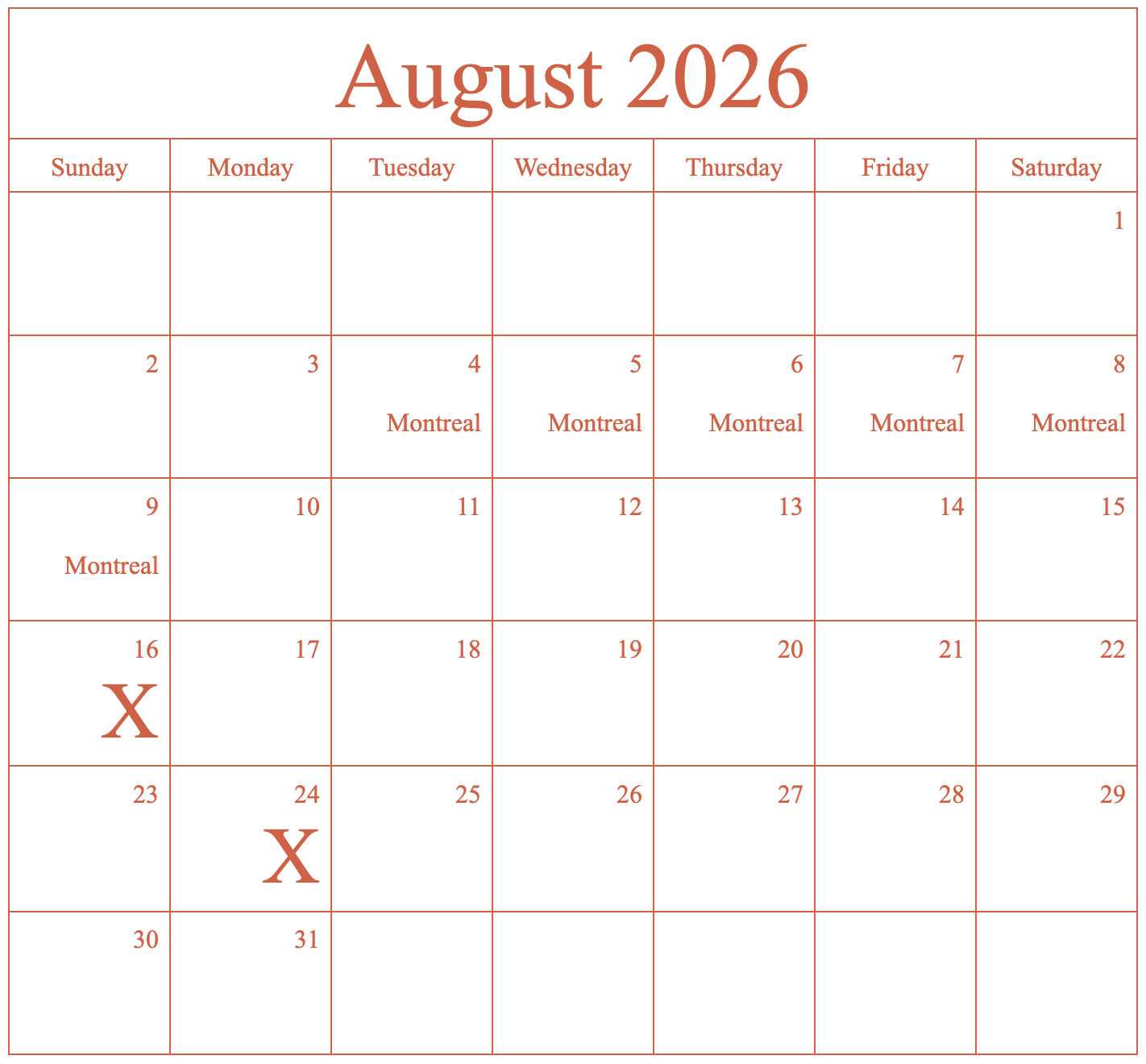 August 2026

| Sunday | Monday | Tuesday | Wednesday | Thursday | Friday | Saturday |
|---|---|---|---|---|---|---|
| | | | | | | 1 |
| 2 | 3 | 4 Montreal | 5 Montreal | 6 Montreal | 7 Montreal | 8 Montreal |
| 9 Montreal | 10 | 11 | 12 | 13 | 14 | 15 |
| 16 X | 17 | 18 | 19 | 20 | 21 | 22 |
| 23 | 24 X | 25 | 26 | 27 | 28 | 29 |
| 30 | 31 | | | | | |